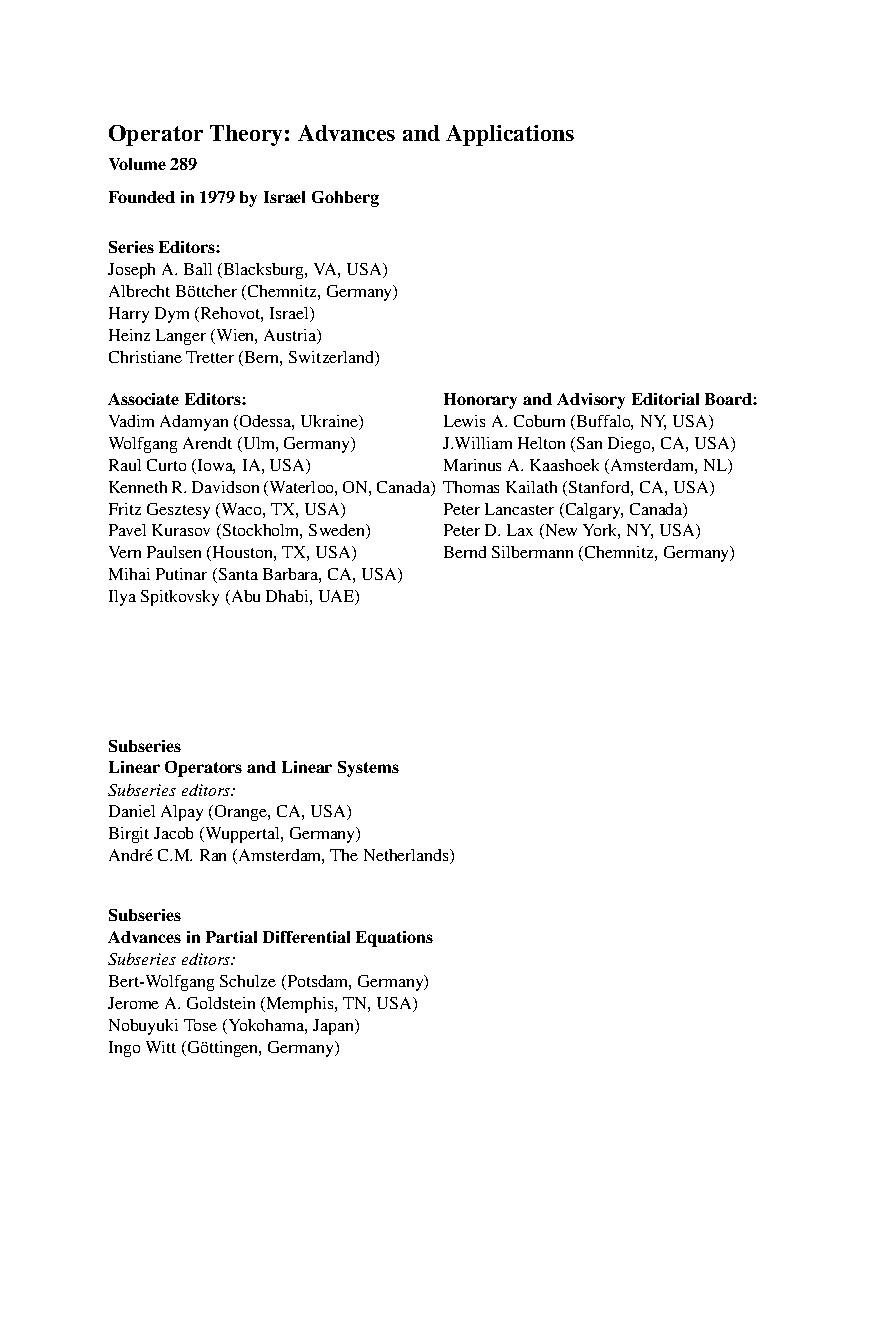 Operator Theory: Advances and Applications
Volume 289

Founded in 1979 by Israel Gohberg

Series Editors:
Joseph A. Ball (Blacksburg, VA, USA)
Albrecht Böttcher (Chemnitz, Germany)
Harry Dym (Rehovot, Israel)
Heinz Langer (Wien, Austria)
Christiane Tretter (Bern, Switzerland)

Associate Editors:
Vadim Adamyan (Odessa, Ukraine)
Wolfgang Arendt (Ulm, Germany)
Raul Curto (Iowa, IA, USA)
Kenneth R. Davidson (Waterloo, ON, Canada)
Fritz Gesztesy (Waco, TX, USA)
Pavel Kurasov (Stockholm, Sweden)
Vern Paulsen (Houston, TX, USA)
Mihai Putinar (Santa Barbara, CA, USA)
Ilya Spitkovsky (Abu Dhabi, UAE)

Honorary and Advisory Editorial Board:
Lewis A. Coburn (Buffalo, NY, USA)
J.William Helton (San Diego, CA, USA)
Marinus A. Kaashoek (Amsterdam, NL)
Thomas Kailath (Stanford, CA, USA)
Peter Lancaster (Calgary, Canada)
Peter D. Lax (New York, NY, USA)
Bernd Silbermann (Chemnitz, Germany)

Subseries
Linear Operators and Linear Systems
Subseries editors:
Daniel Alpay (Orange, CA, USA)
Birgit Jacob (Wuppertal, Germany)
André C.M. Ran (Amsterdam, The Netherlands)

Subseries
Advances in Partial Differential Equations
Subseries editors:
Bert-Wolfgang Schulze (Potsdam, Germany)
Jerome A. Goldstein (Memphis, TN, USA)
Nobuyuki Tose (Yokohama, Japan)
Ingo Witt (Göttingen, Germany)